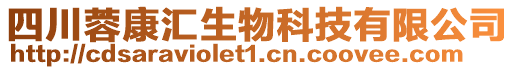 四川蓉康汇生物科技有限公司
http://cdsaraviolet1.cn.coovee.com